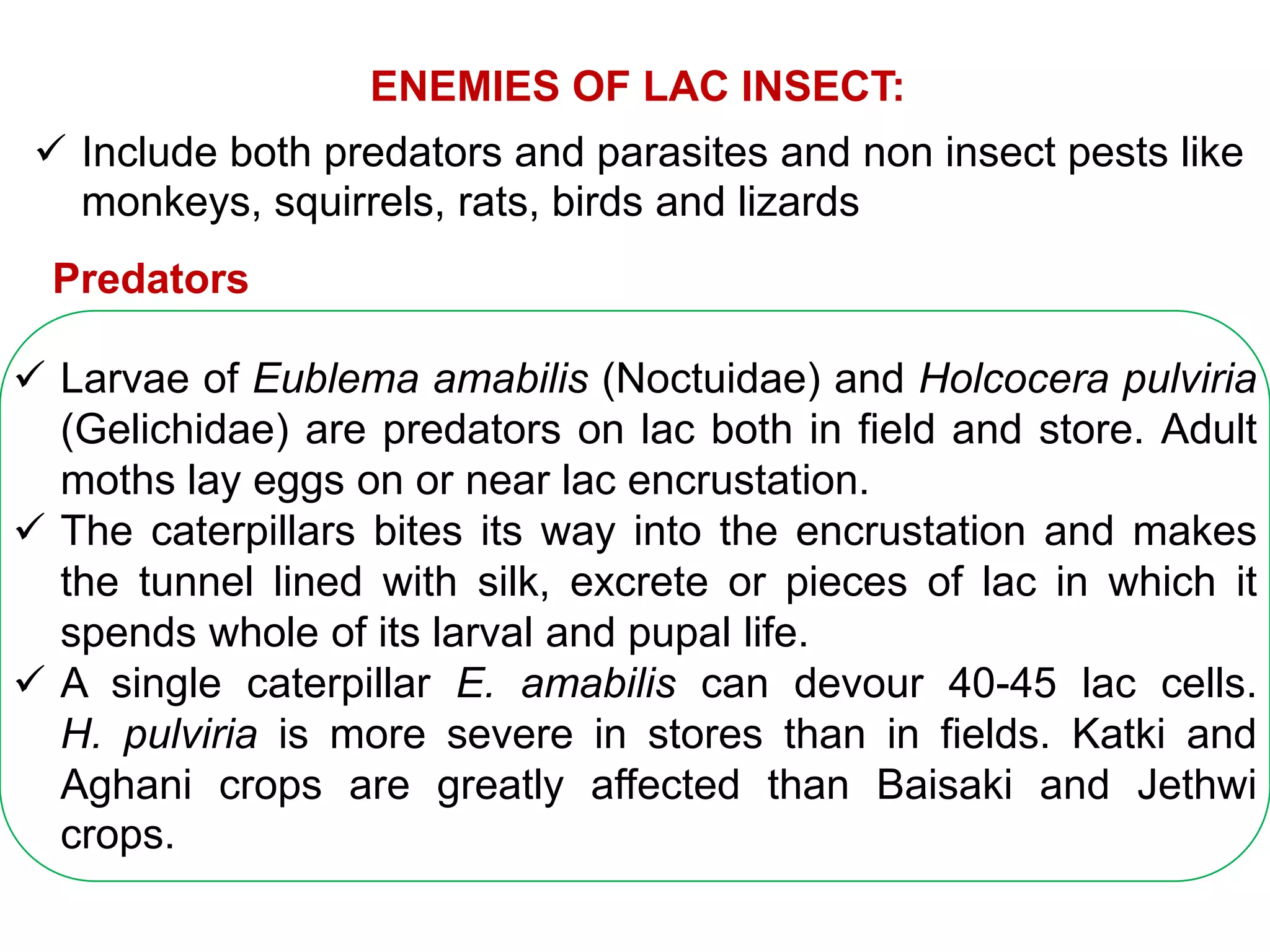 ENEMIES OF LAC INSECT:

✓ Include both predators and parasites and non insect pests like monkeys, squirrels, rats, birds and lizards

Predators

✓ Larvae of Eublema amabilis (Noctuidae) and Holcocera pulviria (Gelichidae) are predators on lac both in field and store. Adult moths lay eggs on or near lac encrustation.
✓ The caterpillars bites its way into the encrustation and makes the tunnel lined with silk, excrete or pieces of lac in which it spends whole of its larval and pupal life.
✓ A single caterpillar E. amabilis can devour 40-45 lac cells. H. pulviria is more severe in stores than in fields. Katki and Aghani crops are greatly affected than Baisaki and Jethwi crops.